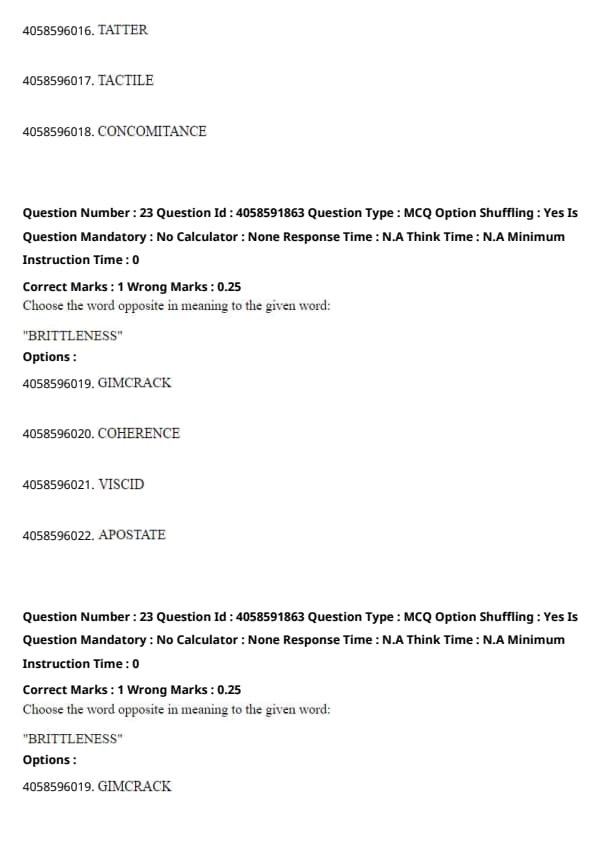 4058596016. TATTER

4058596017. TACTILE

4058596018. CONCOMITANCE

Question Number : 23 Question Id : 4058591863 Question Type : MCQ Option Shuffling : Yes Is Question Mandatory : No Calculator : None Response Time : N.A Think Time : N.A Minimum Instruction Time : 0

Correct Marks : 1 Wrong Marks : 0.25
Choose the word opposite in meaning to the given word:

"BRITTLENESS"
Options :
4058596019. GIMCRACK

4058596020. COHERENCE

4058596021. VISCID

4058596022. APOSTATE

Question Number : 23 Question Id : 4058591863 Question Type : MCQ Option Shuffling : Yes Is Question Mandatory : No Calculator : None Response Time : N.A Think Time : N.A Minimum Instruction Time : 0

Correct Marks : 1 Wrong Marks : 0.25
Choose the word opposite in meaning to the given word:

"BRITTLENESS"
Options :
4058596019. GIMCRACK